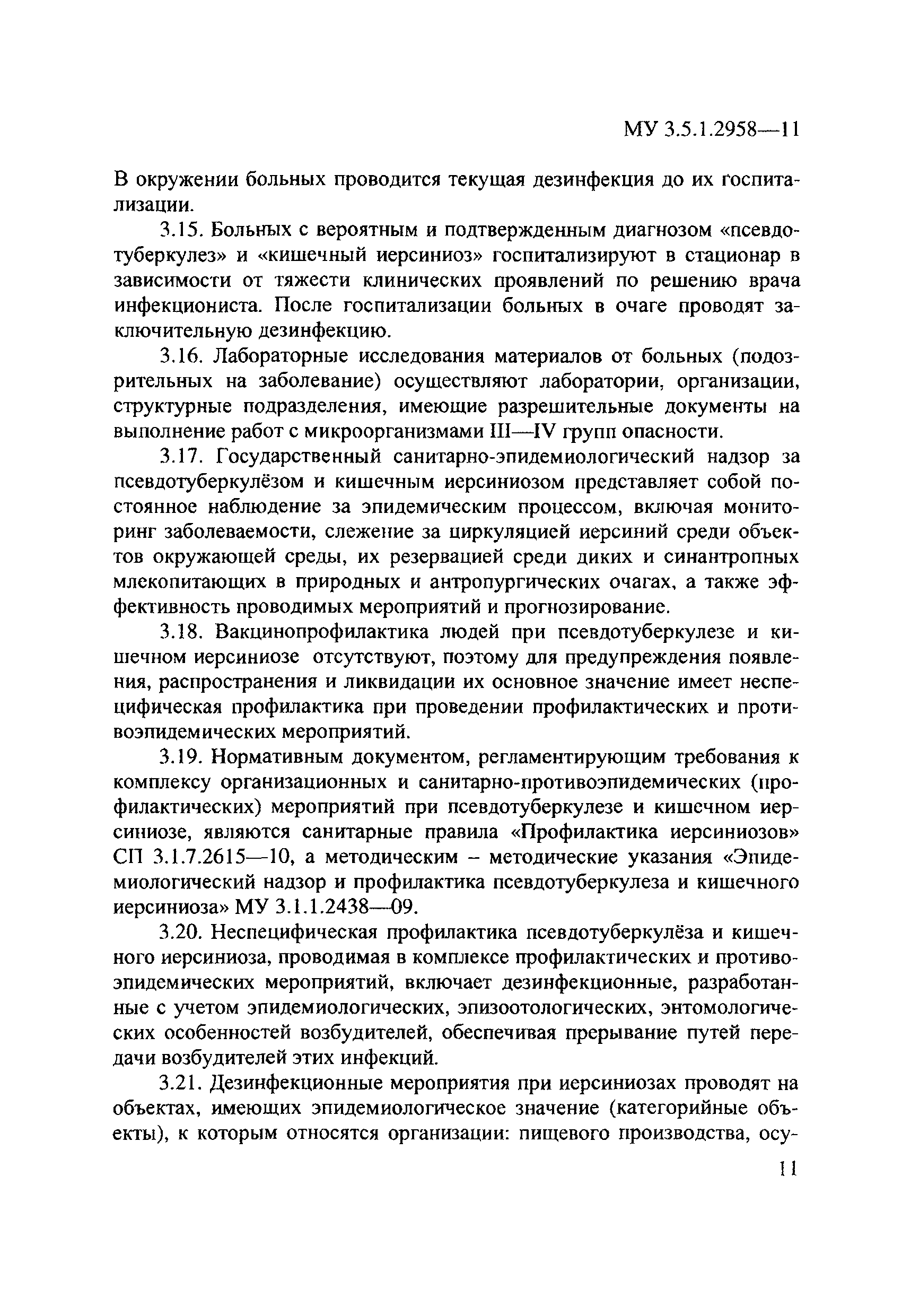 МУ 3.5.1.2958—11

В окружении больных проводится текущая дезинфекция до их госпитализации.

3.15. Больных с вероятным и подтвержденным диагнозом «псевдотуберкулез» и «кишечный иерсиниоз» госпитализируют в стационар в зависимости от тяжести клинических проявлений по решению врача инфекциониста. После госпитализации больных в очаге проводят заключительную дезинфекцию.

3.16. Лабораторные исследования материалов от больных (подозрительных на заболевание) осуществляют лаборатории, организации, структурные подразделения, имеющие разрешительные документы на выполнение работ с микроорганизмами III—IV групп опасности.

3.17. Государственный санитарно-эпидемиологический надзор за псевдотуберкулёзом и кишечным иерсиниозом представляет собой постоянное наблюдение за эпидемическим процессом, включая мониторинг заболеваемости, слежение за циркуляцией иерсиний среди объектов окружающей среды, их резервацией среди диких и синантропных млекопитающих в природных и антропургических очагах, а также эффективность проводимых мероприятий и прогнозирование.

3.18. Вакцинопрофилактика людей при псевдотуберкулезе и кишечном иерсиниозе отсутствуют, поэтому для предупреждения появления, распространения и ликвидации их основное значение имеет неспецифическая профилактика при проведении профилактических и противоэпидемических мероприятий.

3.19. Нормативным документом, регламентирующим требования к комплексу организационных и санитарно-противоэпидемических (профилактических) мероприятий при псевдотуберкулезе и кишечном иерсиниозе, являются санитарные правила «Профилактика иерсиниозов» СП 3.1.7.2615—10, а методическим – методические указания «Эпидемиологический надзор и профилактика псевдотуберкулеза и кишечного иерсиниоза» МУ 3.1.1.2438—09.

3.20. Неспецифическая профилактика псевдотуберкулёза и кишечного иерсиниоза, проводимая в комплексе профилактических и противоэпидемических мероприятий, включает дезинфекционные, разработанные с учетом эпидемиологических, эпизоотологических, энтомологических особенностей возбудителей, обеспечивая прерывание путей передачи возбудителей этих инфекций.

3.21. Дезинфекционные мероприятия при иерсиниозах проводят на объектах, имеющих эпидемиологическое значение (категорийные объекты), к которым относятся организации: пищевого производства, осу-

11